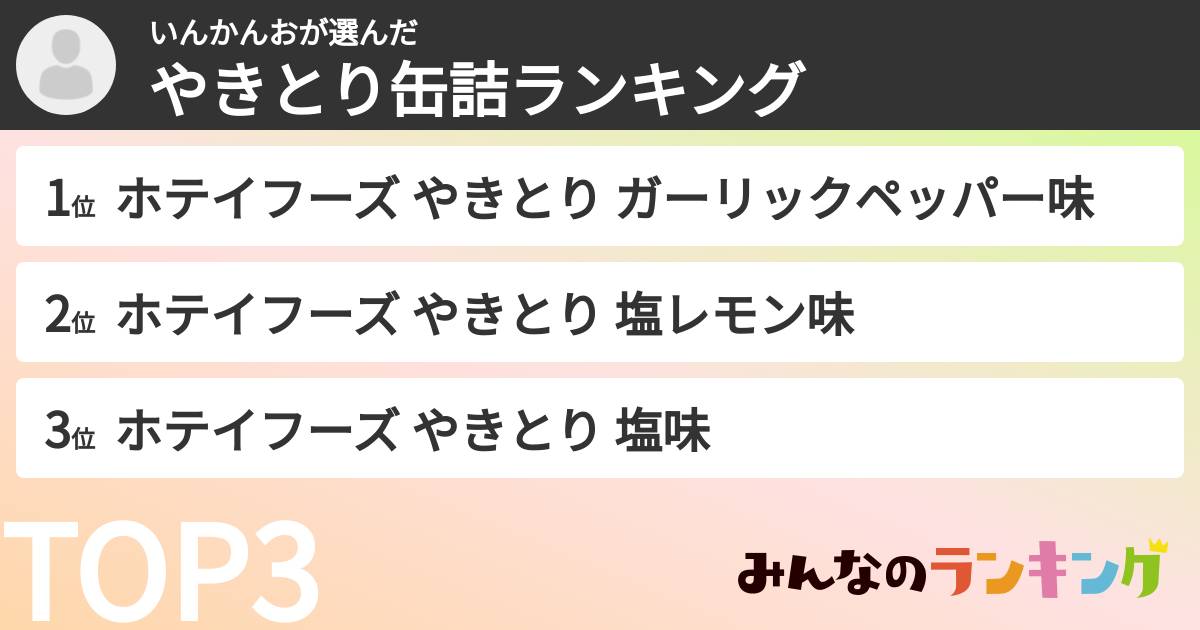 いんかんおが選んだ
やきとり缶詰ランキング

1位 ホテイフーズ やきとり ガーリックペッパー味

2位 ホテイフーズ やきとり 塩レモン味

3位 ホテイフーズ やきとり 塩味

TOP3

みんなのランキング